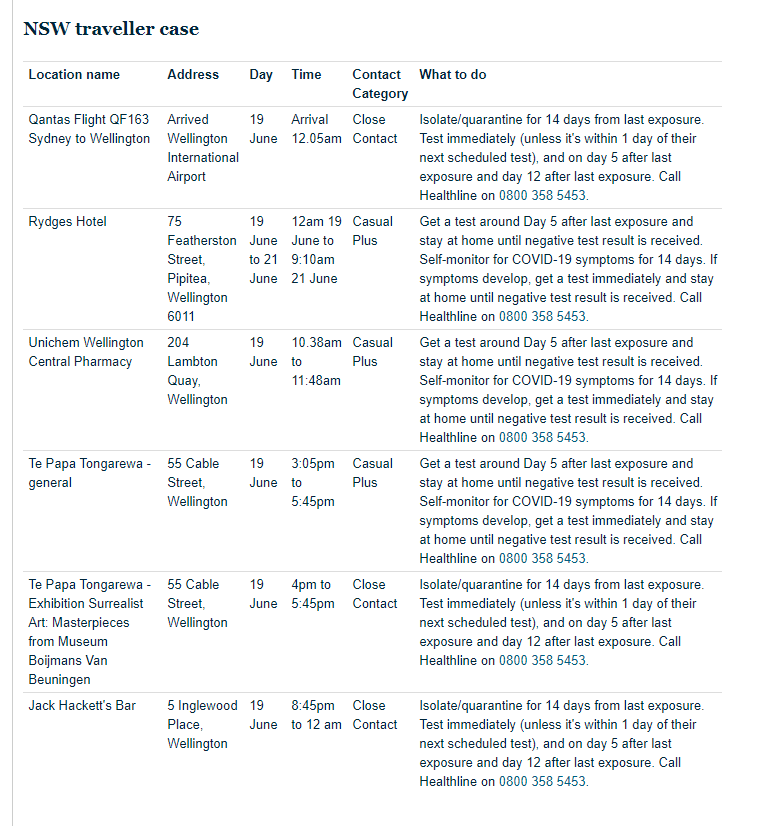 NSW traveller case

| Location name | Address | Day | Time | Contact Category | What to do |
|---|---|---|---|---|---|
| Qantas Flight QF163 Sydney to Wellington | Arrived Wellington International Airport | 19 June | Arrival 12.05am | Close Contact | Isolate/quarantine for 14 days from last exposure. Test immediately (unless it's within 1 day of their next scheduled test), and on day 5 after last exposure and day 12 after last exposure. Call Healthline on 0800 358 5453. |
| Rydges Hotel | 75 Featherston Street, Pipitea, Wellington 6011 | 19 June to 21 June | 12am 19 June to 9:10am 21 June | Casual Plus | Get a test around Day 5 after last exposure and stay at home until negative test result is received. Self-monitor for COVID-19 symptoms for 14 days. If symptoms develop, get a test immediately and stay at home until negative test result is received. Call Healthline on 0800 358 5453. |
| Unichem Wellington Central Pharmacy | 204 Lambton Quay, Wellington | 19 June | 10.38am to 11:48am | Casual Plus | Get a test around Day 5 after last exposure and stay at home until negative test result is received. Self-monitor for COVID-19 symptoms for 14 days. If symptoms develop, get a test immediately and stay at home until negative test result is received. Call Healthline on 0800 358 5453. |
| Te Papa Tongarewa - general | 55 Cable Street, Wellington | 19 June | 3:05pm to 5:45pm | Casual Plus | Get a test around Day 5 after last exposure and stay at home until negative test result is received. Self-monitor for COVID-19 symptoms for 14 days. If symptoms develop, get a test immediately and stay at home until negative test result is received. Call Healthline on 0800 358 5453. |
| Te Papa Tongarewa - Exhibition Surrealist Art: Masterpieces from Museum Boijmans Van Beuningen | 55 Cable Street, Wellington | 19 June | 4pm to 5:45pm | Close Contact | Isolate/quarantine for 14 days from last exposure. Test immediately (unless it's within 1 day of their next scheduled test), and on day 5 after last exposure and day 12 after last exposure. Call Healthline on 0800 358 5453. |
| Jack Hackett's Bar | 5 Inglewood Place, Wellington | 19 June | 8:45pm to 12 am | Close Contact | Isolate/quarantine for 14 days from last exposure. Test immediately (unless it's within 1 day of their next scheduled test), and on day 5 after last exposure and day 12 after last exposure. Call Healthline on 0800 358 5453. |